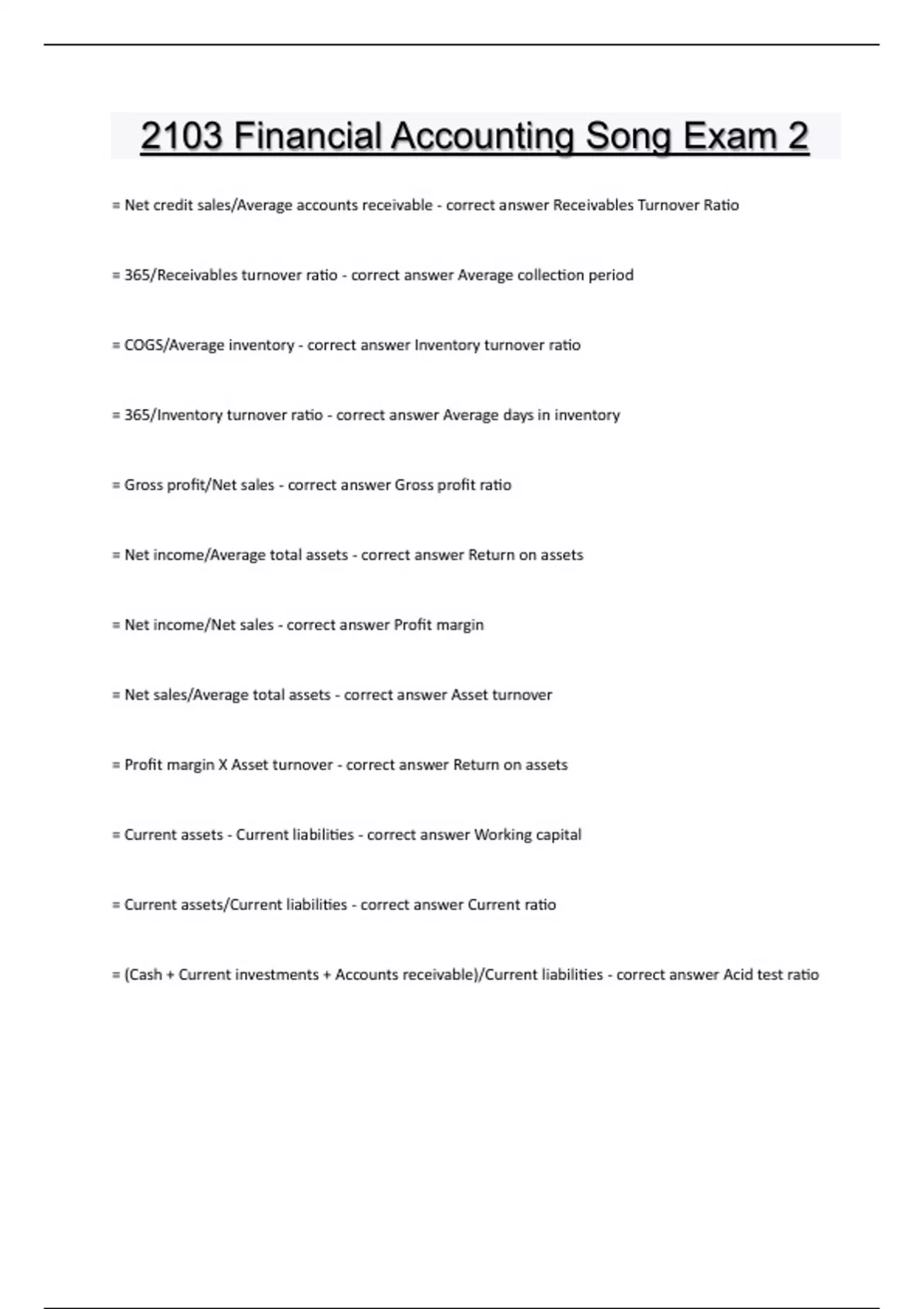 2103 Financial Accounting Song Exam 2

= Net credit sales/Average accounts receivable - correct answer Receivables Turnover Ratio

= 365/Receivables turnover ratio - correct answer Average collection period

= COGS/Average inventory - correct answer Inventory turnover ratio

= 365/Inventory turnover ratio - correct answer Average days in inventory

= Gross profit/Net sales - correct answer Gross profit ratio

= Net income/Average total assets - correct answer Return on assets

= Net income/Net sales - correct answer Profit margin

= Net sales/Average total assets - correct answer Asset turnover

= Profit margin X Asset turnover - correct answer Return on assets

= Current assets - Current liabilities - correct answer Working capital

= Current assets/Current liabilities - correct answer Current ratio

= (Cash + Current investments + Accounts receivable)/Current liabilities - correct answer Acid test ratio